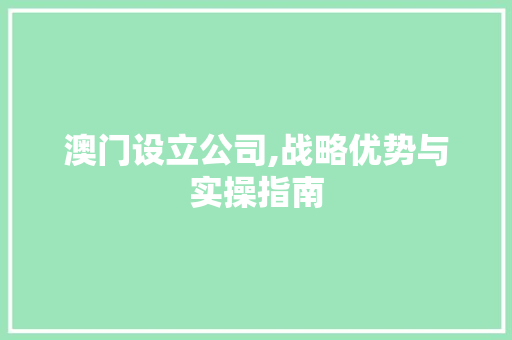 澳门设立公司,战略优势与实操指南